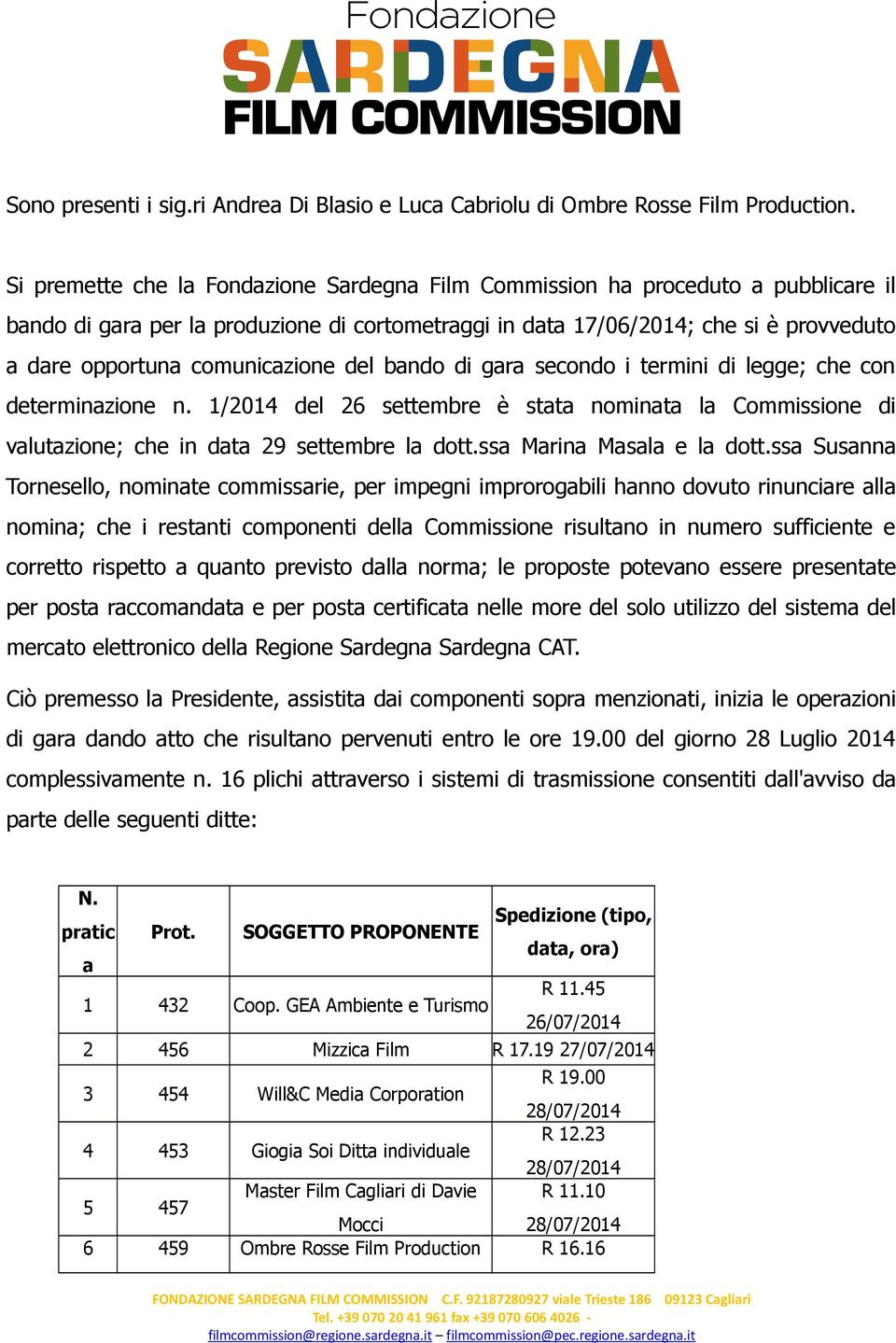 Fondazione
SARDEGNA
FILM COMMISSION

Sono presenti i sig.ri Andrea Di Blasio e Luca Cabriolu di Ombre Rosse Film Production.

Si premette che la Fondazione Sardegna Film Commission ha proceduto a pubblicare il bando di gara per la produzione di cortometraggi in data 17/06/2014; che si è provveduto a dare opportuna comunicazione del bando di gara secondo i termini di legge; che con determinazione n. 1/2014 del 26 settembre è stata nominata la Commissione di valutazione; che in data 29 settembre la dott.ssa Marina Masala e la dott.ssa Susanna Tornesello, nominate commissarie, per impegni improrogabili hanno dovuto rinunciare alla nomina; che i restanti componenti della Commissione risultano in numero sufficiente e corretto rispetto a quanto previsto dalla norma; le proposte potevano essere presentate per posta raccomandata e per posta certificata nelle more del solo utilizzo del sistema del mercato elettronico della Regione Sardegna Sardegna CAT.

Ciò premesso la Presidente, assistita dai componenti sopra menzionati, inizia le operazioni di gara dando atto che risultano pervenuti entro le ore 19.00 del giorno 28 Luglio 2014 complessivamente n. 16 plichi attraverso i sistemi di trasmissione consentiti dall'avviso da parte delle seguenti ditte:

| N. pratica | Prot. | SOGGETTO PROPONENTE | Spedizione (tipo, data, ora) |
|---|---|---|---|
| 1 | 432 | Coop. GEA Ambiente e Turismo | R 11.45 26/07/2014 |
| 2 | 456 | Mizzica Film | R 17.19 27/07/2014 |
| 3 | 454 | Will&C Media Corporation | R 19.00 28/07/2014 |
| 4 | 453 | Giogia Soi Ditta individuale | R 12.23 28/07/2014 |
| 5 | 457 | Master Film Cagliari di Davie Mocci | R 11.10 28/07/2014 |
| 6 | 459 | Ombre Rosse Film Production | R 16.16 |

FONDAZIONE SARDEGNA FILM COMMISSION C.F. 92187280927 viale Trieste 186 09123 Cagliari
Tel. +39 070 20 41 961 fax +39 070 606 4026 -
filmcommission@regione.sardegna.it – filmcommission@pec.regione.sardegna.it